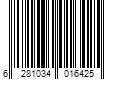 6 281034 016425